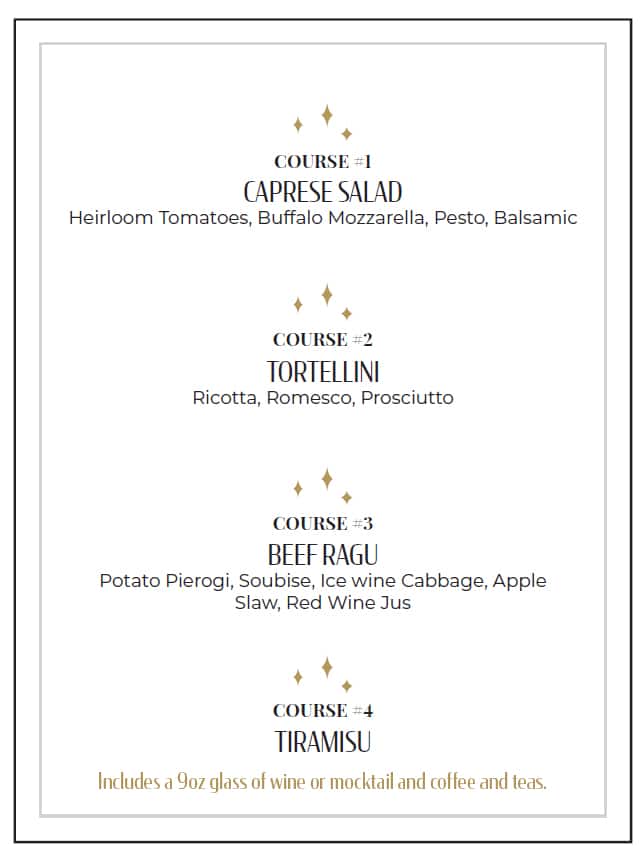 COURSE #1
CAPRESE SALAD
Heirloom Tomatoes, Buffalo Mozzarella, Pesto, Balsamic

COURSE #2
TORTELLINI
Ricotta, Romesco, Prosciutto

COURSE #3
BEEF RAGU
Potato Pierogi, Soubise, Ice wine Cabbage, Apple Slaw, Red Wine Jus

COURSE #4
TIRAMISU

Includes a 9oz glass of wine or mocktail and coffee and teas.